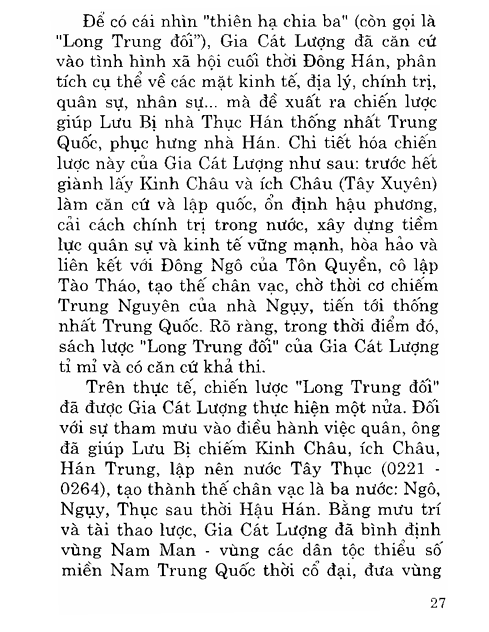 Để có cái nhìn "thiên hạ chia ba" (còn gọi là "Long Trung đối"), Gia Cát Lượng đã căn cứ vào tình hình xã hội cuối thời Đông Hán, phân tích cụ thể về các mặt kinh tế, địa lý, chính trị, quân sự, nhân sự... mà đề xuất ra chiến lược giúp Lưu Bị nhà Thục Hán thống nhất Trung Quốc, phục hưng nhà Hán. Chi tiết hóa chiến lược này của Gia Cát Lượng như sau: trước hết giành lấy Kinh Châu và ích Châu (Tây Xuyên) làm căn cứ và lập quốc, ổn định hậu phương, cải cách chính trị trong nước, xây dựng tiềm lực quân sự và kinh tế vững mạnh, hòa hảo và liên kết với Đông Ngô của Tôn Quyền, cô lập Tào Tháo, tạo thế chân vạc, chờ thời cơ chiếm Trung Nguyên của nhà Ngụy, tiến tới thống nhất Trung Quốc. Rõ ràng, trong thời điểm đó, sách lược "Long Trung đối" của Gia Cát Lượng tỉ mỉ và có căn cứ khả thi.

Trên thực tế, chiến lược "Long Trung đối" đã được Gia Cát Lượng thực hiện một nửa. Đối với sự tham mưu vào điều hành việc quân, ông đã giúp Lưu Bị chiếm Kinh Châu, ích Châu, Hán Trung, lập nên nước Tây Thục (0221 - 0264), tạo thành thế chân vạc là ba nước: Ngô, Ngụy, Thục sau thời Hậu Hán. Bằng mưu trí và tài thao lược, Gia Cát Lượng đã bình định vùng Nam Man - vùng các dân tộc thiểu số miền Nam Trung Quốc thời cổ đại, đưa vùng

27